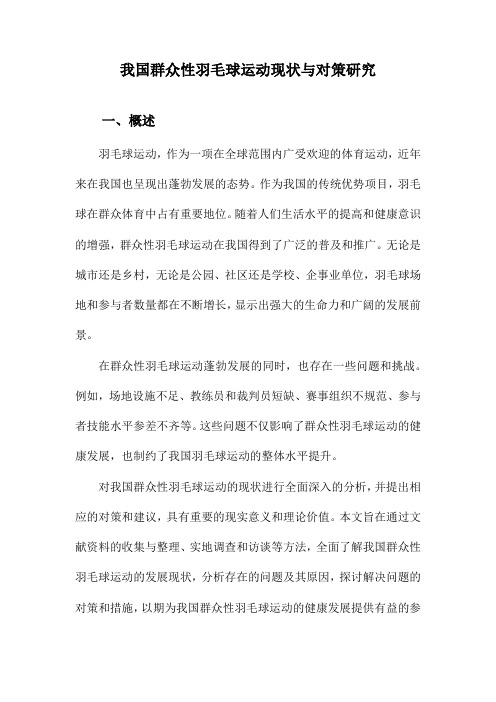 我国群众性羽毛球运动现状与对策研究

一、概述

羽毛球运动，作为一项在全球范围内广受欢迎的体育运动，近年来在我国也呈现出蓬勃发展的态势。作为我国的传统优势项目，羽毛球在群众体育中占有重要地位。随着人们生活水平的提高和健康意识的增强，群众性羽毛球运动在我国得到了广泛的普及和推广。无论是城市还是乡村，无论是公园、社区还是学校、企事业单位，羽毛球场地和参与者数量都在不断增长，显示出强大的生命力和广阔的发展前景。

在群众性羽毛球运动蓬勃发展的同时，也存在一些问题和挑战。例如，场地设施不足、教练员和裁判员短缺、赛事组织不规范、参与者技能水平参差不齐等。这些问题不仅影响了群众性羽毛球运动的健康发展，也制约了我国羽毛球运动的整体水平提升。

对我国群众性羽毛球运动的现状进行全面深入的分析，并提出相应的对策和建议，具有重要的现实意义和理论价值。本文旨在通过文献资料的收集与整理、实地调查和访谈等方法，全面了解我国群众性羽毛球运动的发展现状，分析存在的问题及其原因，探讨解决问题的对策和措施，以期为我国群众性羽毛球运动的健康发展提供有益的参